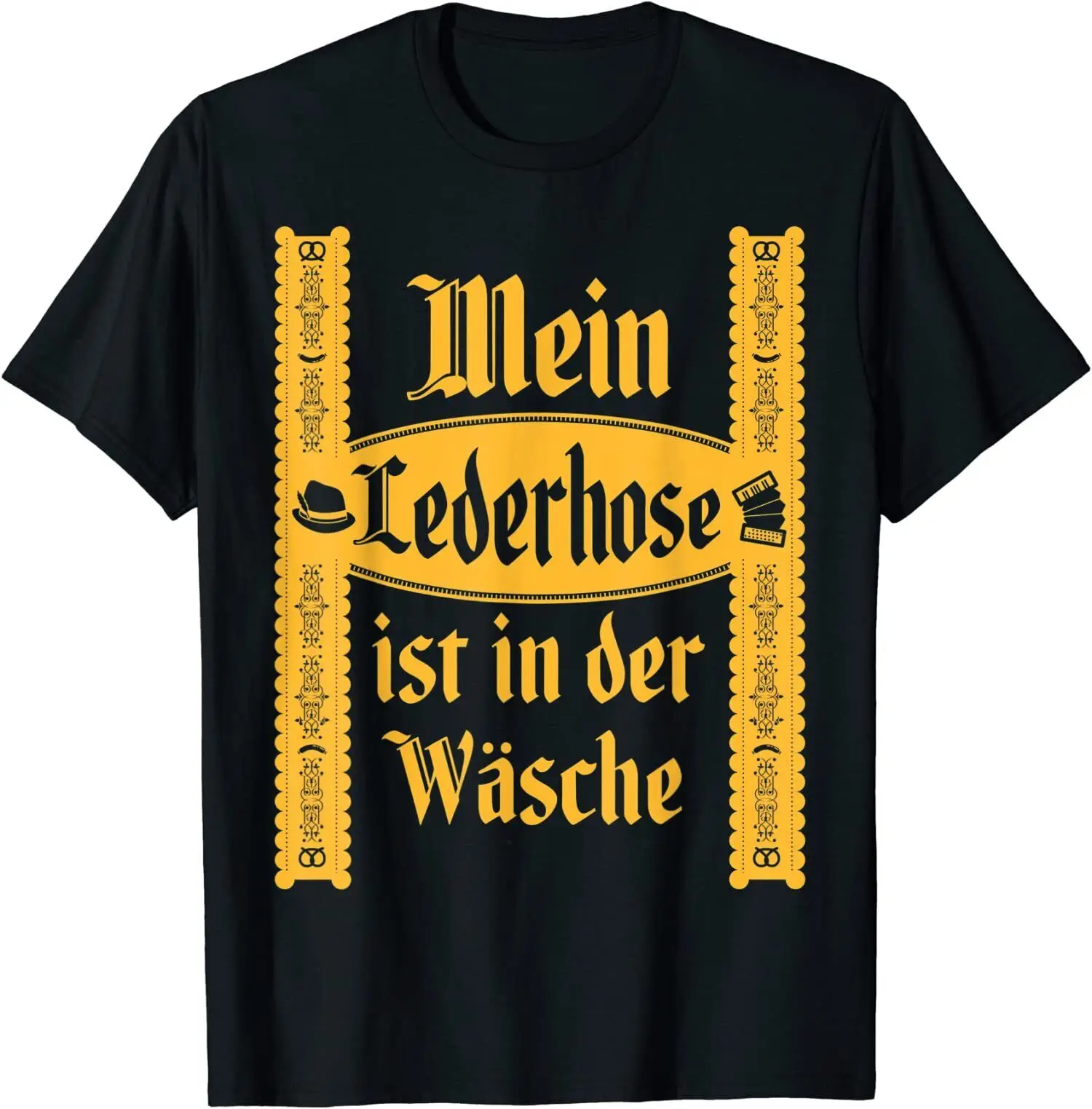 Mein
Lederhose
ist in der
Wäsche